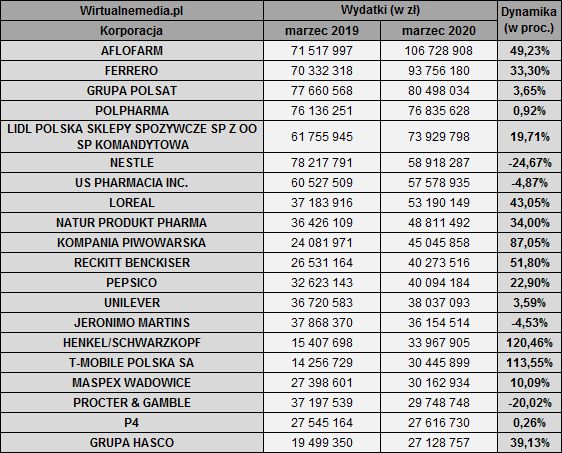 | Wirtualnemedia.pl | Wydatki (w zł) | | Dynamika (w proc.) |
|---|---|---|---|
| Korporacja | marzec 2019 | marzec 2020 | |
| AFLOFARM | 71 517 997 | 106 728 908 | 49,23% |
| FERRERO | 70 332 318 | 93 756 180 | 33,30% |
| GRUPA POLSAT | 77 660 568 | 80 498 034 | 3,65% |
| POLPHARMA | 76 136 251 | 76 835 628 | 0,92% |
| LIDL POLSKA SKLEPY SPOZYWCZE SP Z OO SP KOMANDYTOWA | 61 755 945 | 73 929 798 | 19,71% |
| NESTLE | 78 217 791 | 58 918 287 | -24,67% |
| US PHARMACIA INC. | 60 527 509 | 57 578 935 | -4,87% |
| LOREAL | 37 183 916 | 53 190 149 | 43,05% |
| NATUR PRODUKT PHARMA | 36 426 109 | 48 811 492 | 34,00% |
| KOMPANIA PIWOWARSKA | 24 081 971 | 45 045 858 | 87,05% |
| RECKITT BENCKISER | 26 531 164 | 40 273 516 | 51,80% |
| PEPSICO | 32 623 143 | 40 094 184 | 22,90% |
| UNILEVER | 36 720 583 | 38 037 093 | 3,59% |
| JERONIMO MARTINS | 37 868 370 | 36 154 514 | -4,53% |
| HENKEL/SCHWARZKOPF | 15 407 698 | 33 967 905 | 120,46% |
| T-MOBILE POLSKA SA | 14 256 729 | 30 445 899 | 113,55% |
| MASPEX WADOWICE | 27 398 601 | 30 162 934 | 10,09% |
| PROCTER & GAMBLE | 37 197 539 | 29 748 748 | -20,02% |
| P4 | 27 545 164 | 27 616 730 | 0,26% |
| GRUPA HASCO | 19 499 350 | 27 128 757 | 39,13% |